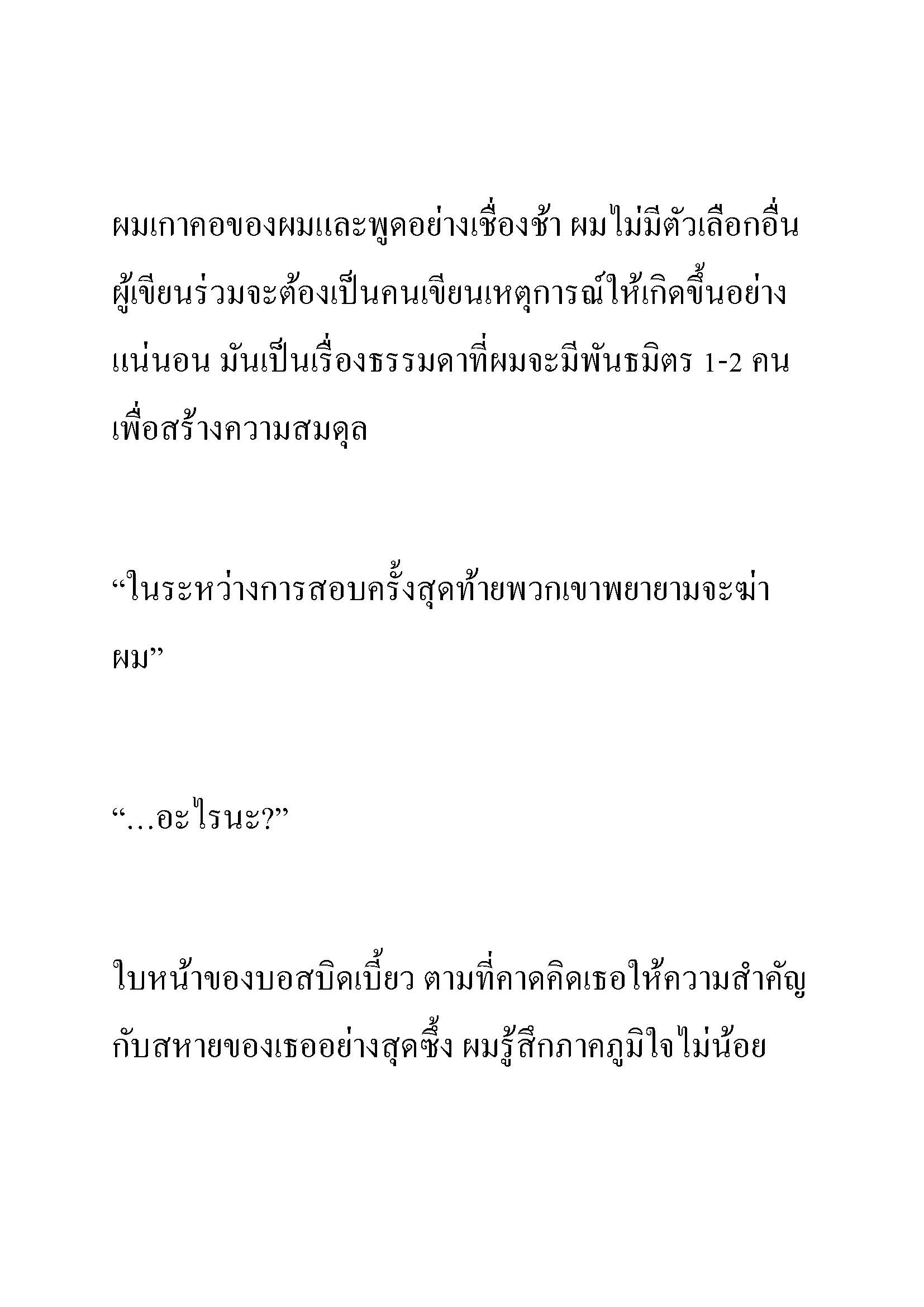 ผมเกาคอของผมและพูดอย่างเชื่องช้า ผมไม่มีตัวเลือกอื่น ผู้เขียนร่วมจะต้องเป็นคนเขียนเหตุการณ์ให้เกิดขึ้นอย่างแน่นอน มันเป็นเรื่องธรรมดาที่ผมจะมีพันธมิตร 1-2 คน เพื่อสร้างความสมดุล

“ในระหว่างการสอบครั้งสุดท้ายพวกเขาพยายามจะฆ่าผม”

“…อะไรนะ?”

ใบหน้าของบอสบิดเบี้ยว ตามที่คาดคิดเธอให้ความสำคัญกับสหายของเธออย่างสุดซึ้ง ผมรู้สึกภาคภูมิใจไม่น้อย